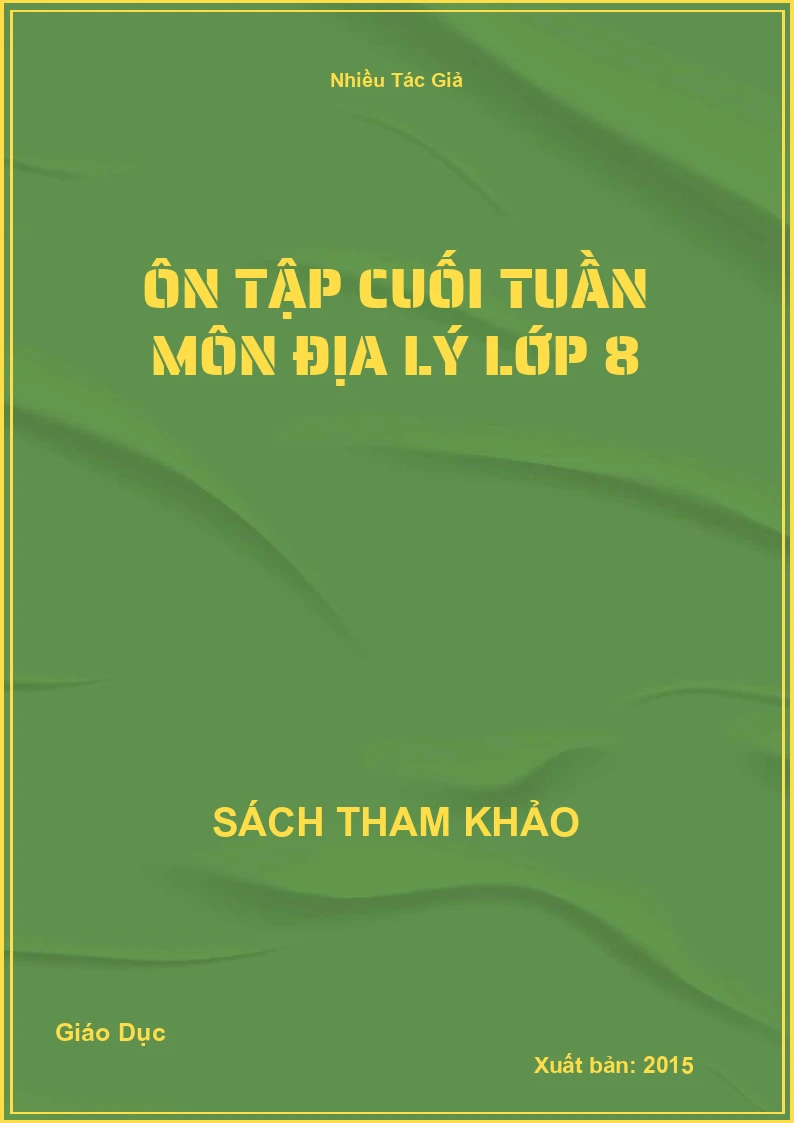 Nhiều Tác Giả

ÔN TẬP CUỐI TUẦN MÔN ĐỊA LÝ LỚP 8

SÁCH THAM KHẢO

Giáo Dục

Xuất bản: 2015